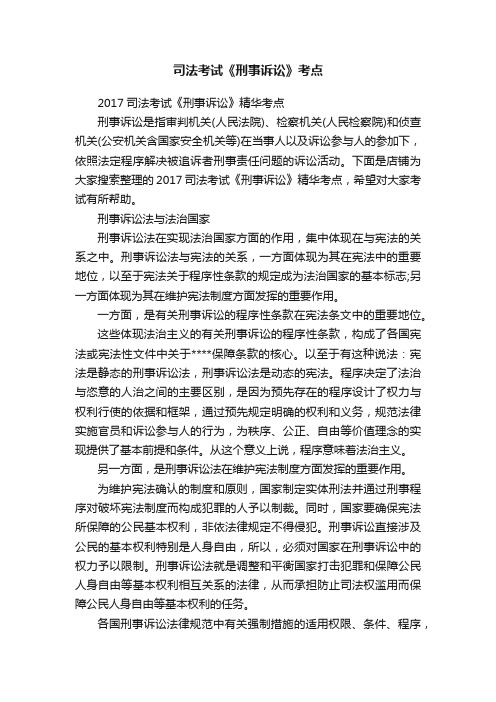 司法考试《刑事诉讼》考点

2017 司法考试《刑事诉讼》精华考点

刑事诉讼是指审判机关(人民法院)、检察机关(人民检察院)和侦查机关(公安机关含国家安全机关等)在当事人以及诉讼参与人的参加下，依照法定程序解决被追诉者刑事责任问题的诉讼活动。下面是店铺为大家搜索整理的 2017 司法考试《刑事诉讼》精华考点，希望对大家考试有所帮助。

刑事诉讼法与法治国家

刑事诉讼法在实现法治国家方面的作用，集中体现在与宪法的关系之中。刑事诉讼法与宪法的关系，一方面体现为其在宪法中的重要地位，以至于宪法关于程序性条款的规定成为法治国家的基本标志;另一方面体现为其在维护宪法制度方面发挥的重要作用。

一方面，是有关刑事诉讼的程序性条款在宪法条文中的重要地位。

这些体现法治主义的有关刑事诉讼的程序性条款，构成了各国宪法或宪法性文件中关于****保障条款的核心。以至于有这种说法：宪法是静态的刑事诉讼法，刑事诉讼法是动态的宪法。程序决定了法治与恣意的人治之间的主要区别，是因为预先存在的程序设计了权力与权利行使的依据和框架，通过预先规定明确的权利和义务，规范法律实施官员和诉讼参与人的行为，为秩序、公正、自由等价值理念的实现提供了基本前提和条件。从这个意义上说，程序意味着法治主义。

另一方面，是刑事诉讼法在维护宪法制度方面发挥的重要作用。

为维护宪法确认的制度和原则，国家制定实体刑法并通过刑事程序对破坏宪法制度而构成犯罪的人予以制裁。同时，国家要确保宪法所保障的公民基本权利，非依法律规定不得侵犯。刑事诉讼直接涉及公民的基本权利特别是人身自由，所以，必须对国家在刑事诉讼中的权力予以限制。刑事诉讼法就是调整和平衡国家打击犯罪和保障公民人身自由等基本权利相互关系的法律，从而承担防止司法权滥用而保障公民人身自由等基本权利的任务。

各国刑事诉讼法律规范中有关强制措施的适用权限、条件、程序，